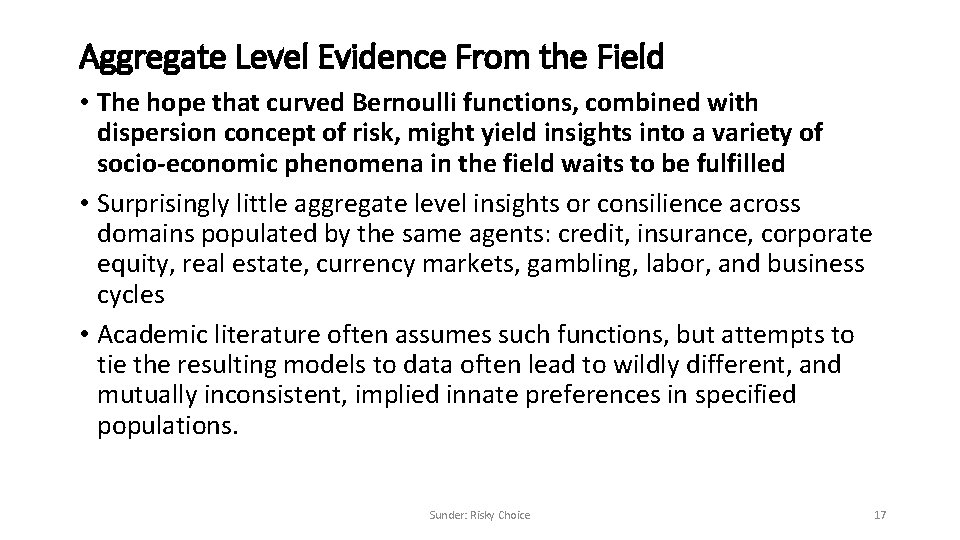 Aggregate Level Evidence From the Field

• The hope that curved Bernoulli functions, combined with dispersion concept of risk, might yield insights into a variety of socio-economic phenomena in the field waits to be fulfilled

• Surprisingly little aggregate level insights or consilience across domains populated by the same agents: credit, insurance, corporate equity, real estate, currency markets, gambling, labor, and business cycles

• Academic literature often assumes such functions, but attempts to tie the resulting models to data often lead to wildly different, and mutually inconsistent, implied innate preferences in specified populations.

Sunder: Risky Choice

17